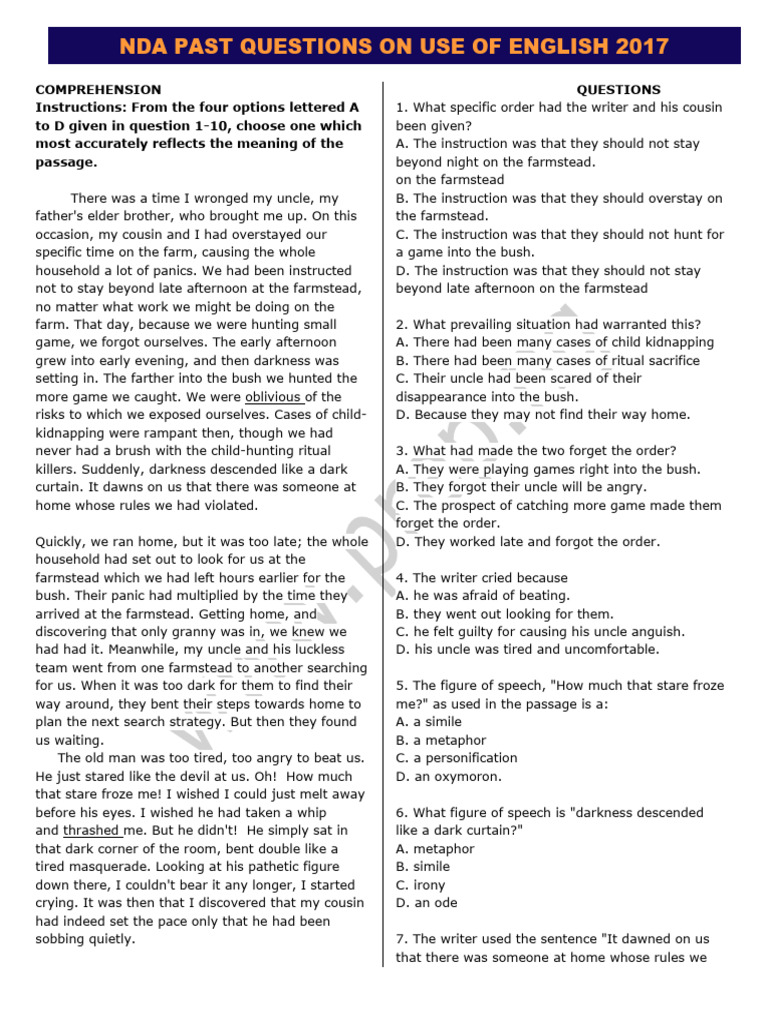 NDA PAST QUESTIONS ON USE OF ENGLISH 2017

COMPREHENSION

Instructions: From the four options lettered A to D given in question 1-10, choose one which most accurately reflects the meaning of the passage.

There was a time I wronged my uncle, my father's elder brother, who brought me up. On this occasion, my cousin and I had overstayed our specific time on the farm, causing the whole household a lot of panics. We had been instructed not to stay beyond late afternoon at the farmstead, no matter what work we might be doing on the farm. That day, because we were hunting small game, we forgot ourselves. The early afternoon grew into early evening, and then darkness was setting in. The farther into the bush we hunted the more game we caught. We were oblivious of the risks to which we exposed ourselves. Cases of child-kidnapping were rampant then, though we had never had a brush with the child-hunting ritual killers. Suddenly, darkness descended like a dark curtain. It dawns on us that there was someone at home whose rules we had violated.

Quickly, we ran home, but it was too late; the whole household had set out to look for us at the farmstead which we had left hours earlier for the bush. Their panic had multiplied by the time they arrived at the farmstead. Getting home, and discovering that only granny was in, we knew we had had it. Meanwhile, my uncle and his luckless team went from one farmstead to another searching for us. When it was too dark for them to find their way around, they bent their steps towards home to plan the next search strategy. But then they found us waiting.

The old man was too tired, too angry to beat us. He just stared like the devil at us. Oh! How much that stare froze me! I wished I could just melt away before his eyes. I wished he had taken a whip and thrashed me. But he didn't! He simply sat in that dark corner of the room, bent double like a tired masquerade. Looking at his pathetic figure down there, I couldn't bear it any longer, I started crying. It was then that I discovered that my cousin had indeed set the pace only that he had been sobbing quietly.

QUESTIONS

1. What specific order had the writer and his cousin been given?
A. The instruction was that they should not stay beyond night on the farmstead.
on the farmstead
B. The instruction was that they should overstay on the farmstead.
C. The instruction was that they should not hunt for a game into the bush.
D. The instruction was that they should not stay beyond late afternoon on the farmstead

2. What prevailing situation had warranted this?
A. There had been many cases of child kidnapping
B. There had been many cases of ritual sacrifice
C. Their uncle had been scared of their disappearance into the bush.
D. Because they may not find their way home.

3. What had made the two forget the order?
A. They were playing games right into the bush.
B. They forgot their uncle will be angry.
C. The prospect of catching more game made them forget the order.
D. They worked late and forgot the order.

4. The writer cried because
A. he was afraid of beating.
B. they went out looking for them.
C. he felt guilty for causing his uncle anguish.
D. his uncle was tired and uncomfortable.

5. The figure of speech, "How much that stare froze me?" as used in the passage is a:
A. a simile
B. a metaphor
C. a personification
D. an oxymoron.

6. What figure of speech is "darkness descended like a dark curtain?"
A. metaphor
B. simile
C. irony
D. an ode

7. The writer used the sentence "It dawned on us that there was someone at home whose rules we